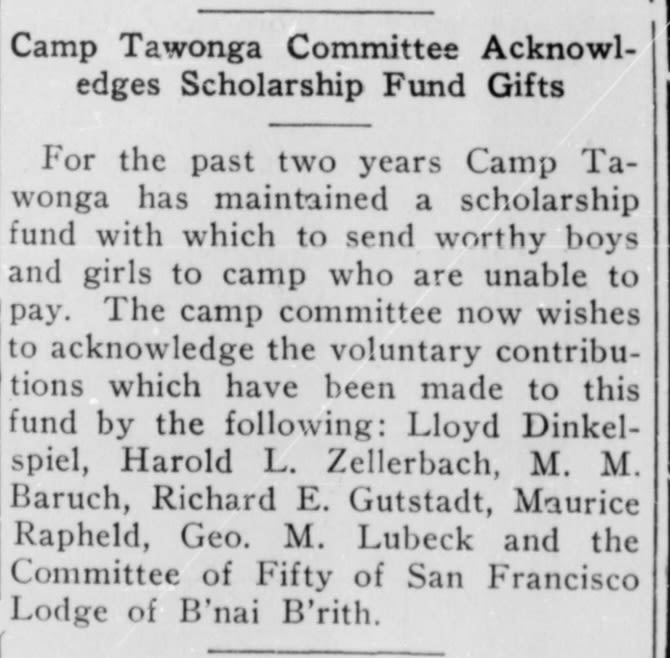 Camp Tawonga Committee Acknowledges Scholarship Fund Gifts

For the past two years Camp Tawonga has maintained a scholarship fund with which to send worthy boys and girls to camp who are unable to pay. The camp committee now wishes to acknowledge the voluntary contributions which have been made to this fund by the following: Lloyd Dinkelspiel, Harold L. Zellerbach, M. M. Baruch, Richard E. Gutstadt, Maurice Rapheld, Geo. M. Lubeck and the Committee of Fifty of San Francisco Lodge of B'nai B'rith.